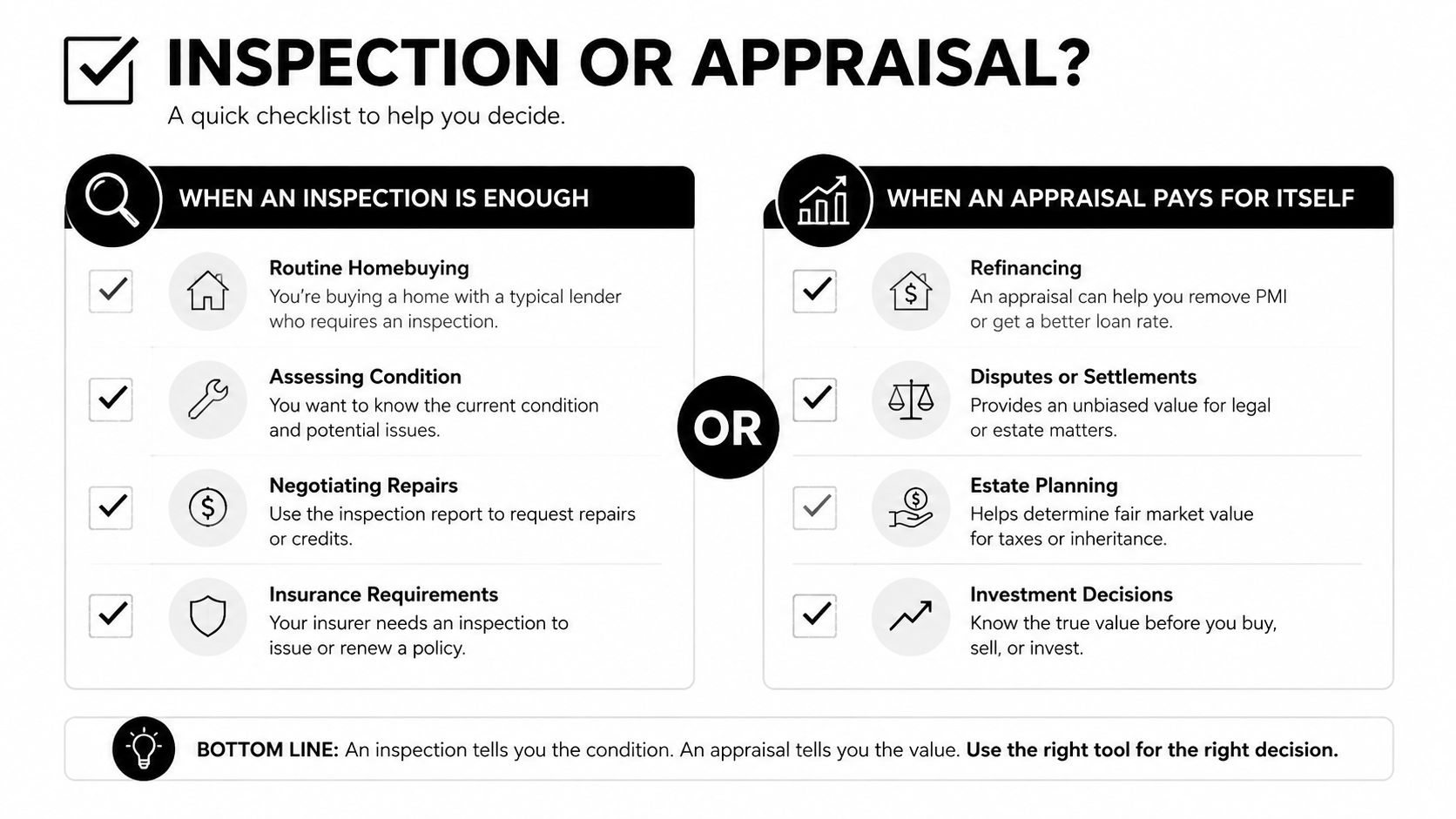 INSPECTION OR APPRAISAL?

A quick checklist to help you decide.

WHEN AN INSPECTION IS ENOUGH

Routine Homebuying
You're buying a home with a typical lender who requires an inspection.

Assessing Condition
You want to know the current condition and potential issues.

Negotiating Repairs
Use the inspection report to request repairs or credits.

Insurance Requirements
Your insurer needs an inspection to issue or renew a policy.

OR

WHEN AN APPRAISAL PAYS FOR ITSELF

Refinancing
An appraisal can help you remove PMI or get a better loan rate.

Disputes or Settlements
Provides an unbiased value for legal or estate matters.

Estate Planning
Helps determine fair market value for taxes or inheritance.

Investment Decisions
Know the true value before you buy, sell, or invest.

BOTTOM LINE: An inspection tells you the condition. An appraisal tells you the value. Use the right tool for the right decision.